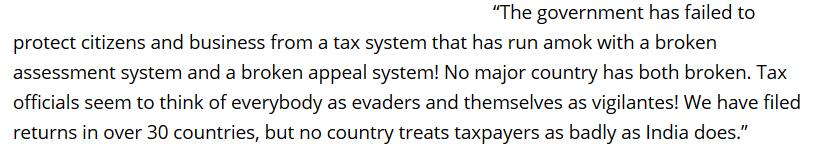 “The government has failed to protect citizens and business from a tax system that has run amok with a broken assessment system and a broken appeal system! No major country has both broken. Tax officials seem to think of everybody as evaders and themselves as vigilantes! We have filed returns in over 30 countries, but no country treats taxpayers as badly as India does.”